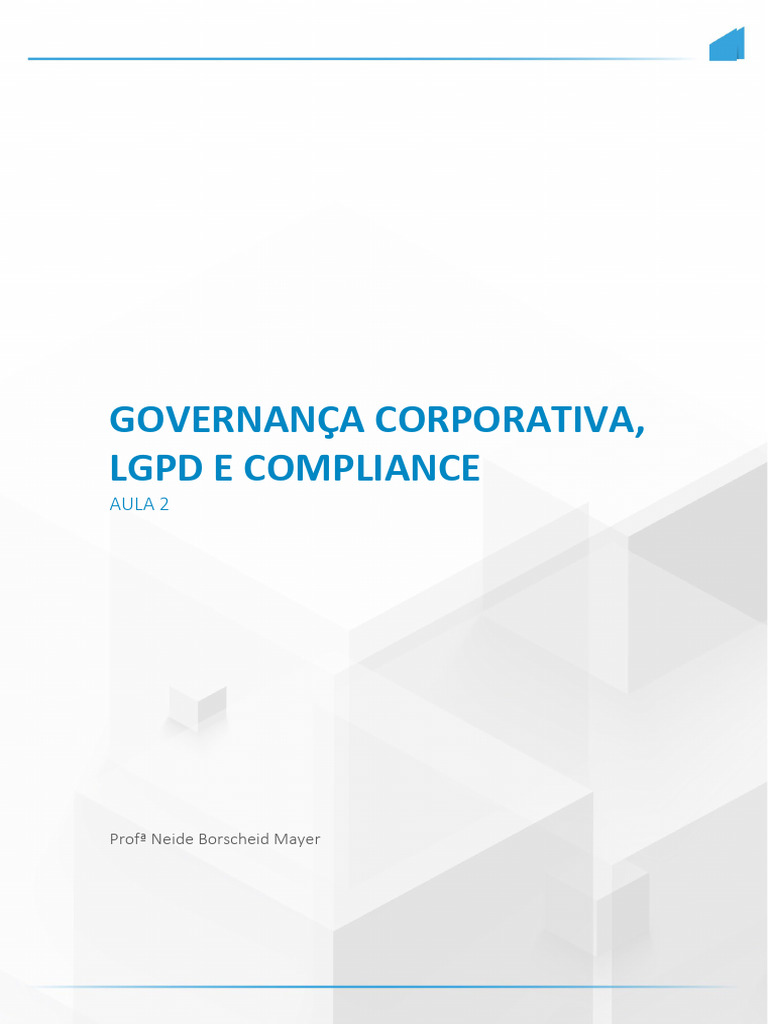 GOVERNANÇA CORPORATIVA, LGPD E COMPLIANCE

AULA 2

Profª Neide Borscheid Mayer